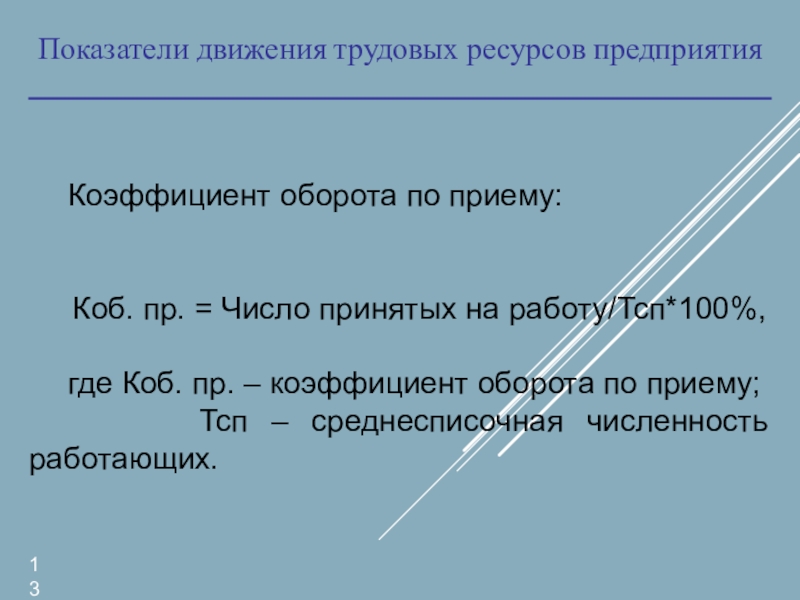 Показатели движения трудовых ресурсов предприятия

Коэффициент оборота по приему:

Коб. пр. = Число принятых на работу/Тсп*100%,

где Коб. пр. – коэффициент оборота по приему;

Тсп – среднесписочная численность работающих.

13